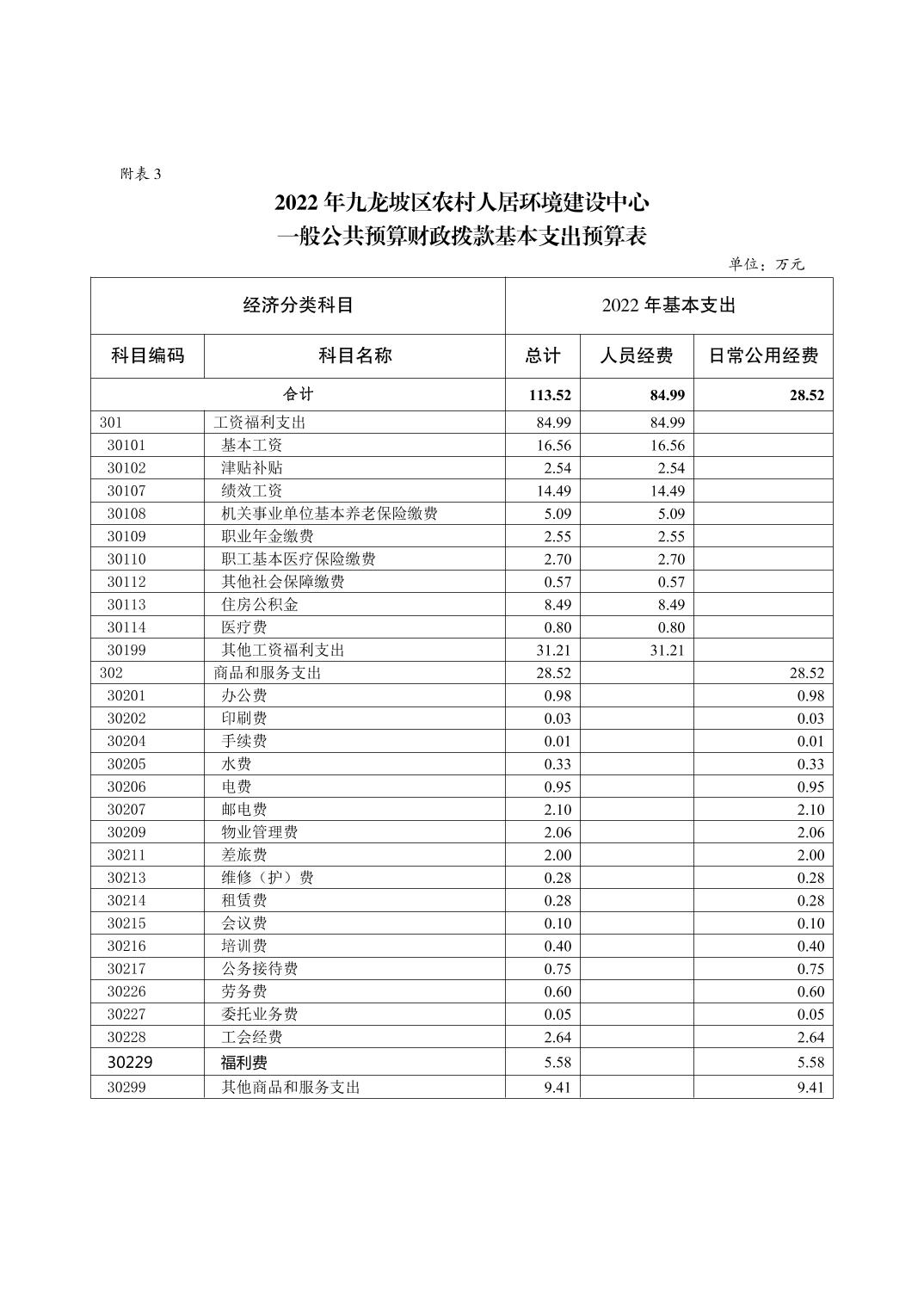 附表 3

2022 年九龙坡区农村人居环境建设中心
一般公共预算财政拨款基本支出预算表

单位：万元

| 经济分类科目 | | 2022 年基本支出 | | |
|---|---|---|---|---|
| 科目编码 | 科目名称 | 总计 | 人员经费 | 日常公用经费 |
| 合计 | | 113.52 | 84.99 | 28.52 |
| 301 | 工资福利支出 | 84.99 | 84.99 | |
| 30101 | 基本工资 | 16.56 | 16.56 | |
| 30102 | 津贴补贴 | 2.54 | 2.54 | |
| 30107 | 绩效工资 | 14.49 | 14.49 | |
| 30108 | 机关事业单位基本养老保险缴费 | 5.09 | 5.09 | |
| 30109 | 职业年金缴费 | 2.55 | 2.55 | |
| 30110 | 职工基本医疗保险缴费 | 2.70 | 2.70 | |
| 30112 | 其他社会保障缴费 | 0.57 | 0.57 | |
| 30113 | 住房公积金 | 8.49 | 8.49 | |
| 30114 | 医疗费 | 0.80 | 0.80 | |
| 30199 | 其他工资福利支出 | 31.21 | 31.21 | |
| 302 | 商品和服务支出 | 28.52 | | 28.52 |
| 30201 | 办公费 | 0.98 | | 0.98 |
| 30202 | 印刷费 | 0.03 | | 0.03 |
| 30204 | 手续费 | 0.01 | | 0.01 |
| 30205 | 水费 | 0.33 | | 0.33 |
| 30206 | 电费 | 0.95 | | 0.95 |
| 30207 | 邮电费 | 2.10 | | 2.10 |
| 30209 | 物业管理费 | 2.06 | | 2.06 |
| 30211 | 差旅费 | 2.00 | | 2.00 |
| 30213 | 维修（护）费 | 0.28 | | 0.28 |
| 30214 | 租赁费 | 0.28 | | 0.28 |
| 30215 | 会议费 | 0.10 | | 0.10 |
| 30216 | 培训费 | 0.40 | | 0.40 |
| 30217 | 公务接待费 | 0.75 | | 0.75 |
| 30226 | 劳务费 | 0.60 | | 0.60 |
| 30227 | 委托业务费 | 0.05 | | 0.05 |
| 30228 | 工会经费 | 2.64 | | 2.64 |
| 30229 | 福利费 | 5.58 | | 5.58 |
| 30299 | 其他商品和服务支出 | 9.41 | | 9.41 |